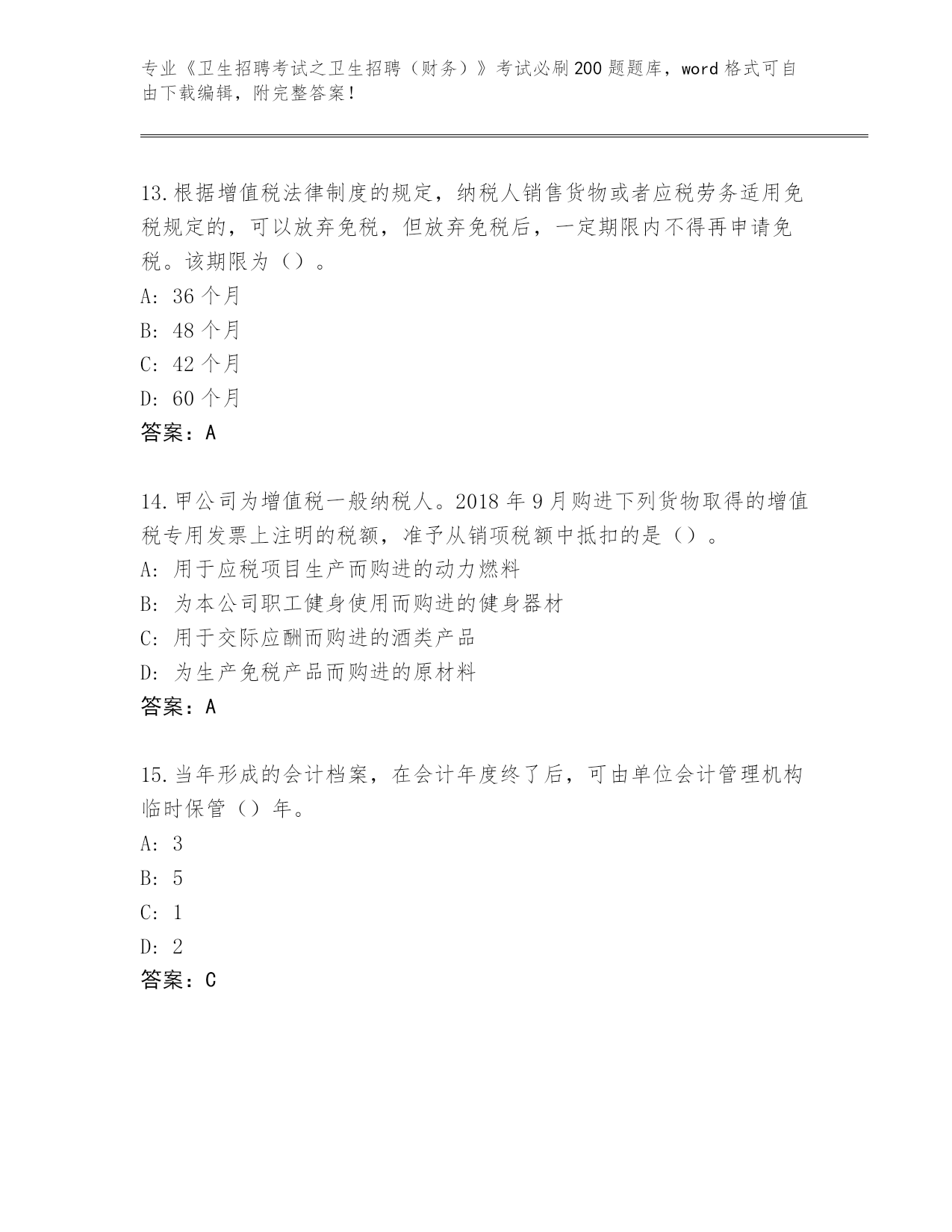 专业《卫生招聘考试之卫生招聘（财务）》考试必刷200题题库，word格式可自由下载编辑，附完整答案！

13.根据增值税法律制度的规定，纳税人销售货物或者应税劳务适用免税规定的，可以放弃免税，但放弃免税后，一定期限内不得再申请免税。该期限为（）。
A: 36个月
B: 48个月
C: 42个月
D: 60个月
答案：A

14.甲公司为增值税一般纳税人。2018年9月购进下列货物取得的增值税专用发票上注明的税额，准予从销项税额中抵扣的是（）。
A: 用于应税项目生产而购进的动力燃料
B: 为本公司职工健身使用而购进的健身器材
C: 用于交际应酬而购进的酒类产品
D: 为生产免税产品而购进的原材料
答案：A

15.当年形成的会计档案，在会计年度终了后，可由单位会计管理机构临时保管（）年。
A: 3
B: 5
C: 1
D: 2
答案：C